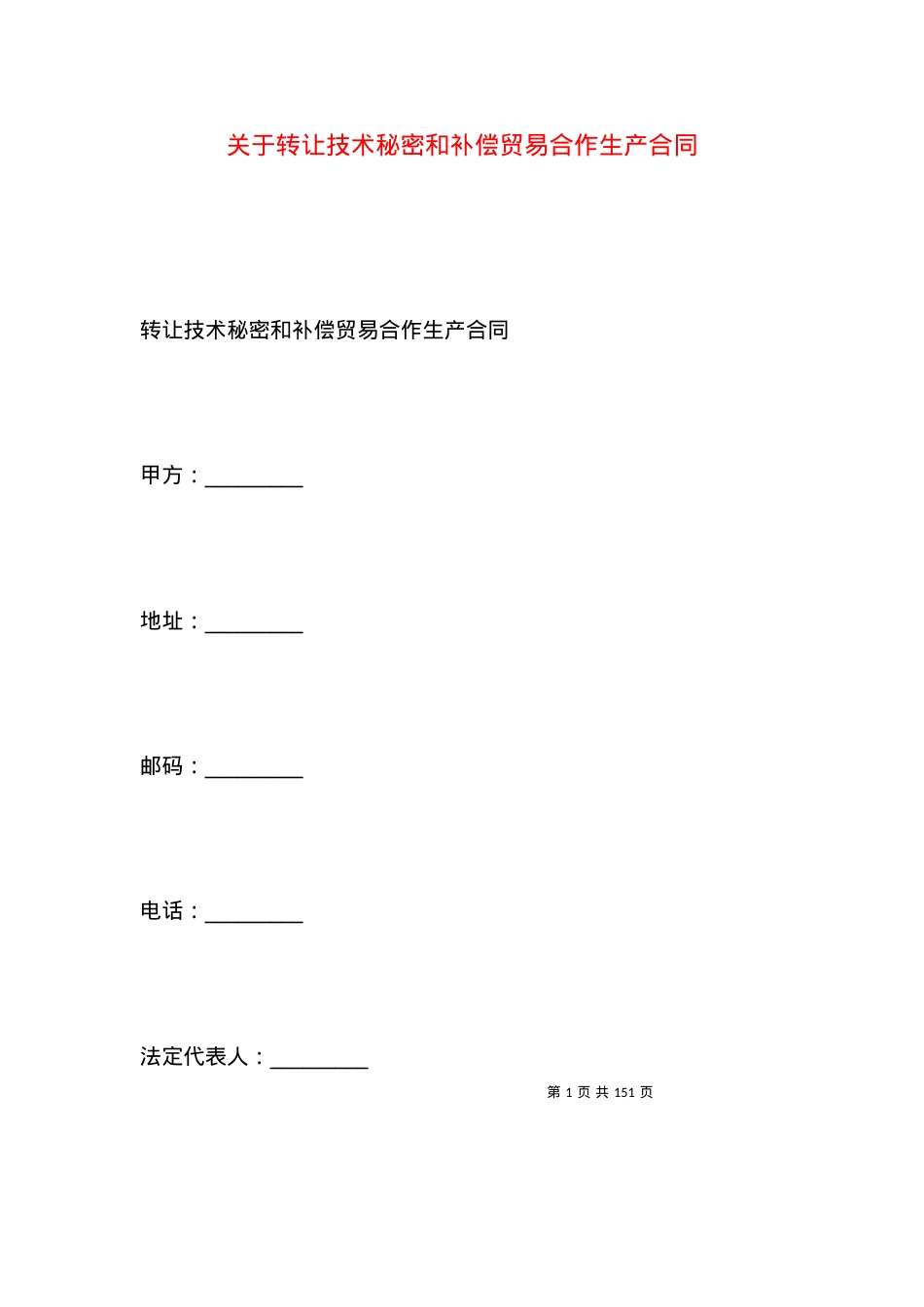 关于转让技术秘密和补偿贸易合作生产合同

转让技术秘密和补偿贸易合作生产合同

甲方：_________

地址：_________

邮码：_________

电话：_________

法定代表人：_________

第 1 页 共 151 页